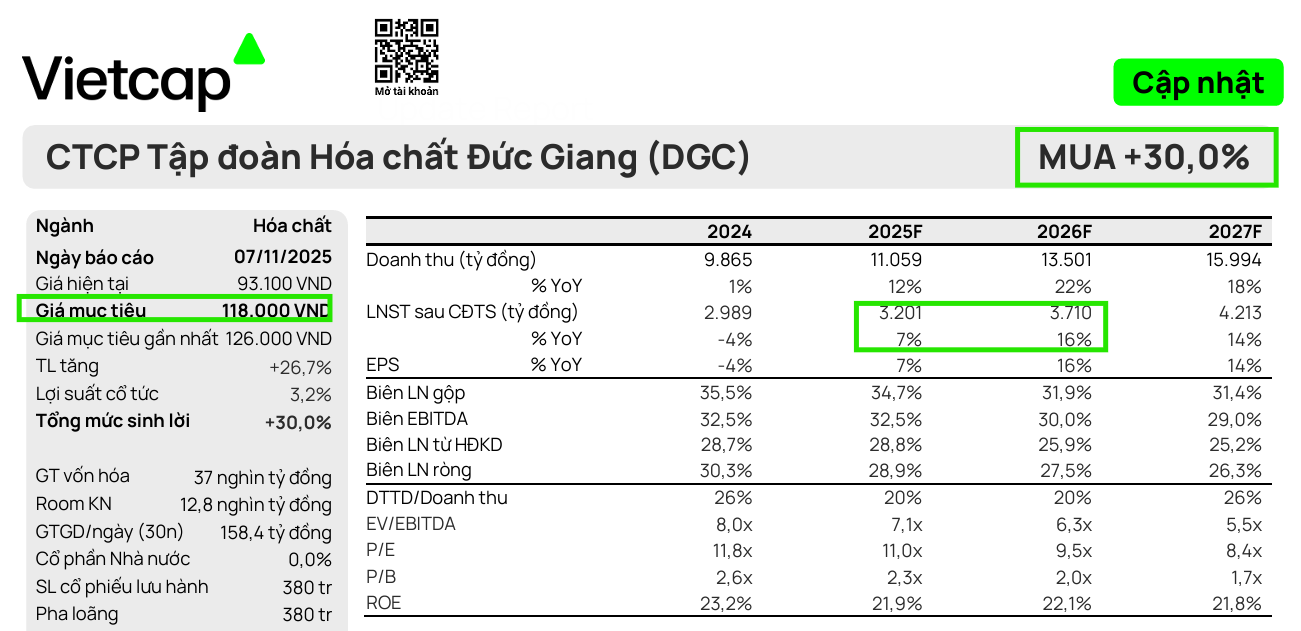 Vietcap

Mở tài khoản

Cập nhật

CTCP Tập đoàn Hóa chất Đức Giang (DGC)

MUA +30,0%

Ngành Hóa chất
Ngày báo cáo 07/11/2025
Giá hiện tại 93.100 VND
Giá mục tiêu 118.000 VND
Giá mục tiêu gần nhất 126.000 VND
TL tăng +26,7%
Lợi suất cổ tức 3,2%
Tổng mức sinh lời +30,0%

GT vốn hóa 37 nghìn tỷ đồng
Room KN 12,8 nghìn tỷ đồng
GTGD/ngày (30n) 158,4 tỷ đồng
Cổ phần Nhà nước 0,0%
SL cổ phiếu lưu hành 380 tr
Pha loãng 380 tr

| | 2024 | 2025F | 2026F | 2027F |
|---|---|---|---|---|
| Doanh thu (tỷ đồng) | 9.865 | 11.059 | 13.501 | 15.994 |
| % YoY | 1% | 12% | 22% | 18% |
| LNST sau CĐTS (tỷ đồng) | 2.989 | 3.201 | 3.710 | 4.213 |
| % YoY | -4% | 7% | 16% | 14% |
| EPS % YoY | -4% | 7% | 16% | 14% |
| Biên LN gộp | 35,5% | 34,7% | 31,9% | 31,4% |
| Biên EBITDA | 32,5% | 32,5% | 30,0% | 29,0% |
| Biên LN từ HĐKD | 28,7% | 28,8% | 25,9% | 25,2% |
| Biên LN ròng | 30,3% | 28,9% | 27,5% | 26,3% |
| DTTD/Doanh thu | 26% | 20% | 20% | 26% |
| EV/EBITDA | 8,0x | 7,1x | 6,3x | 5,5x |
| P/E | 11,8x | 11,0x | 9,5x | 8,4x |
| P/B | 2,6x | 2,3x | 2,0x | 1,7x |
| ROE | 23,2% | 21,9% | 22,1% | 21,8% |